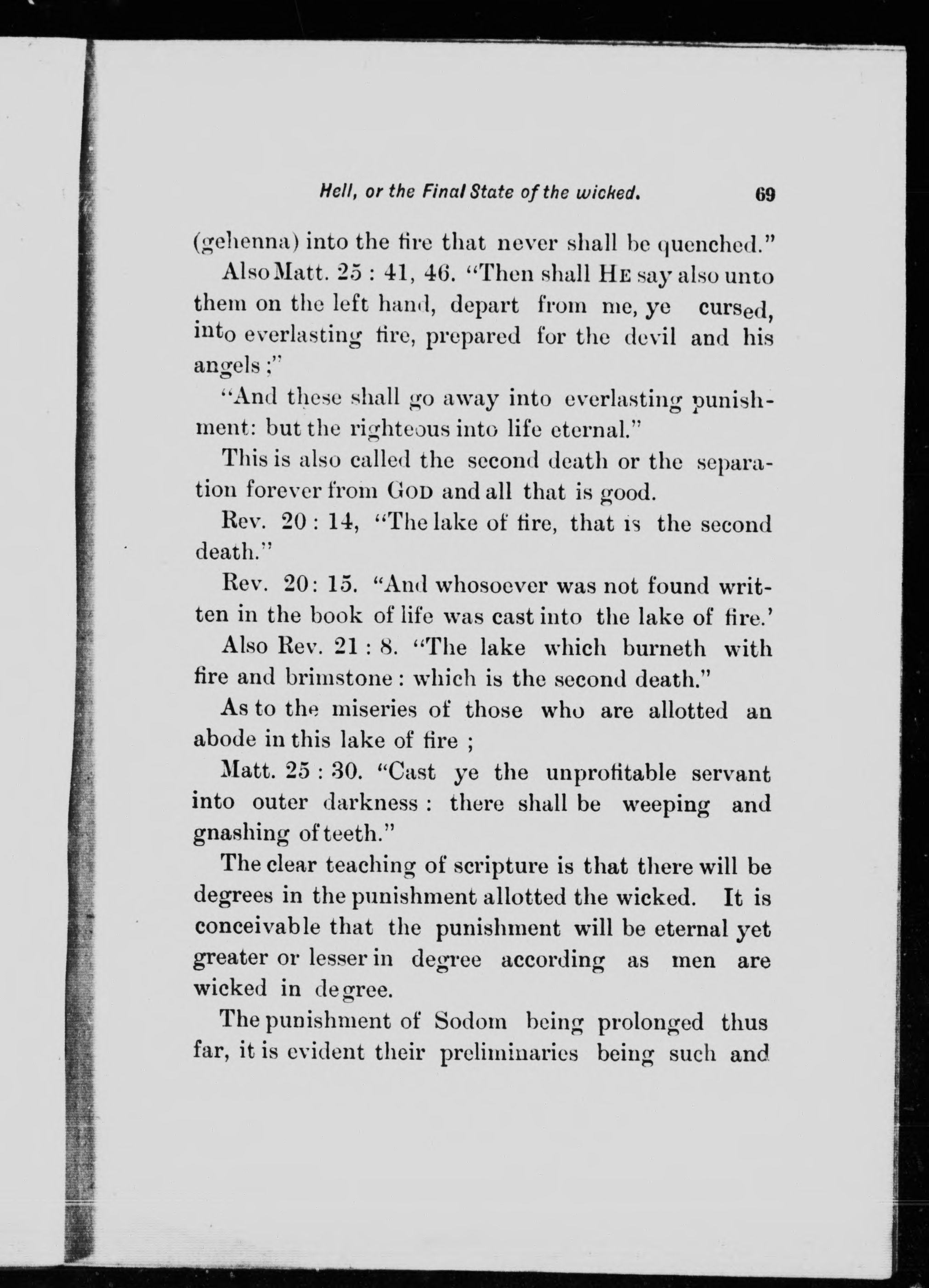 Hell, or the Final State of the wicked. 69

(gehenna) into the fire that never shall be quenched."

Also Matt. 25 : 41, 46. "Then shall HE say also unto them on the left hand, depart from me, ye cursed, into everlasting fire, prepared for the devil and his angels ;"

"And these shall go away into everlasting punishment: but the righteous into life eternal."

This is also called the second death or the separation forever from GOD and all that is good.

Rev. 20 : 14, "The lake of fire, that is the second death."

Rev. 20: 15. "And whosoever was not found written in the book of life was cast into the lake of fire.'

Also Rev. 21 : 8. "The lake which burneth with fire and brimstone : which is the second death."

As to the miseries of those who are allotted an abode in this lake of fire ;

Matt. 25 : 30. "Cast ye the unprofitable servant into outer darkness : there shall be weeping and gnashing of teeth."

The clear teaching of scripture is that there will be degrees in the punishment allotted the wicked. It is conceivable that the punishment will be eternal yet greater or lesser in degree according as men are wicked in degree.

The punishment of Sodom being prolonged thus far, it is evident their preliminaries being such and